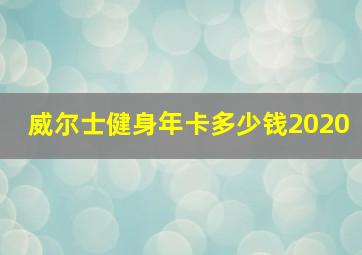 威尔士健身年卡多少钱2020